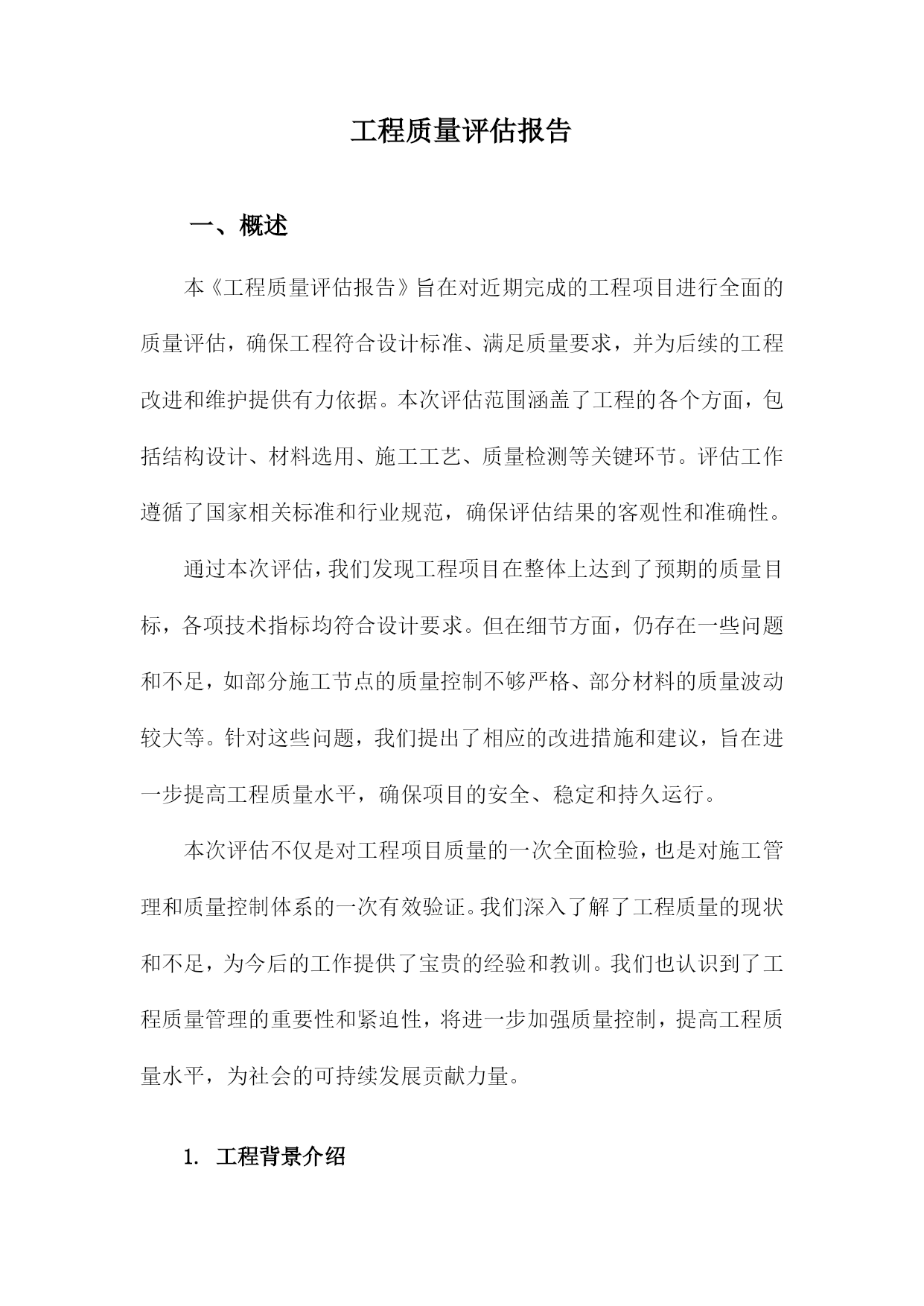 工程质量评估报告

一、概述

本《工程质量评估报告》旨在对近期完成的工程项目进行全面的质量评估，确保工程符合设计标准、满足质量要求，并为后续的工程改进和维护提供有力依据。本次评估范围涵盖了工程的各个方面，包括结构设计、材料选用、施工工艺、质量检测等关键环节。评估工作遵循了国家相关标准和行业规范，确保评估结果的客观性和准确性。

通过本次评估，我们发现工程项目在整体上达到了预期的质量目标，各项技术指标均符合设计要求。但在细节方面，仍存在一些问题和不足，如部分施工节点的质量控制不够严格、部分材料的质量波动较大等。针对这些问题，我们提出了相应的改进措施和建议，旨在进一步提高工程质量水平，确保项目的安全、稳定和持久运行。

本次评估不仅是对工程项目质量的一次全面检验，也是对施工管理和质量控制体系的一次有效验证。我们深入了解了工程质量的现状和不足，为今后的工作提供了宝贵的经验和教训。我们也认识到了工程质量管理的重要性和紧迫性，将进一步加强质量控制，提高工程质量水平，为社会的可持续发展贡献力量。

1. 工程背景介绍